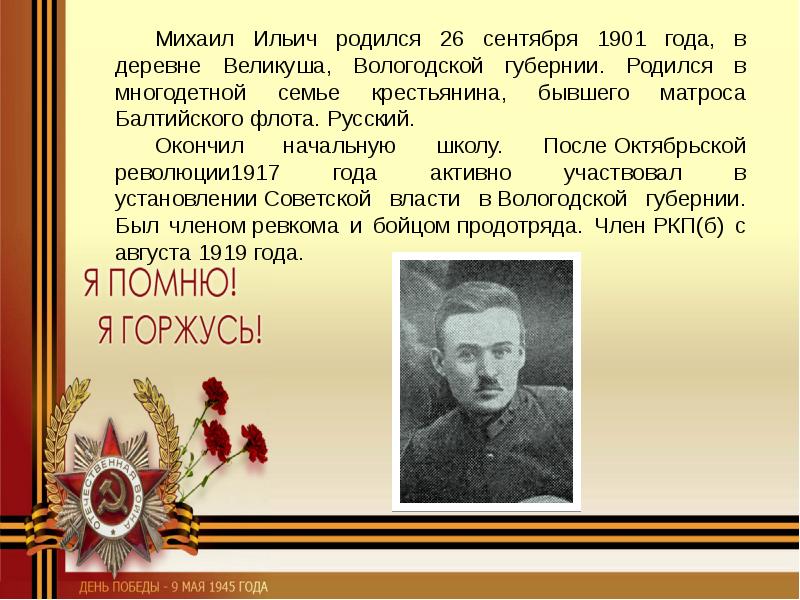 Михаил Ильич родился 26 сентября 1901 года, в деревне Великуша, Вологодской губернии. Родился в многодетной семье крестьянина, бывшего матроса Балтийского флота. Русский.

Окончил начальную школу. После Октябрьской революции1917 года активно участвовал в установлении Советской власти в Вологодской губернии. Был членом ревкома и бойцом продотряда. Член РКП(б) с августа 1919 года.

Я ПОМНЮ!
Я ГОРЖУСЬ!

ОТЕЧЕСТВЕННАЯ ВОЙНА

ДЕНЬ ПОБЕДЫ - 9 МАЯ 1945 ГОДА